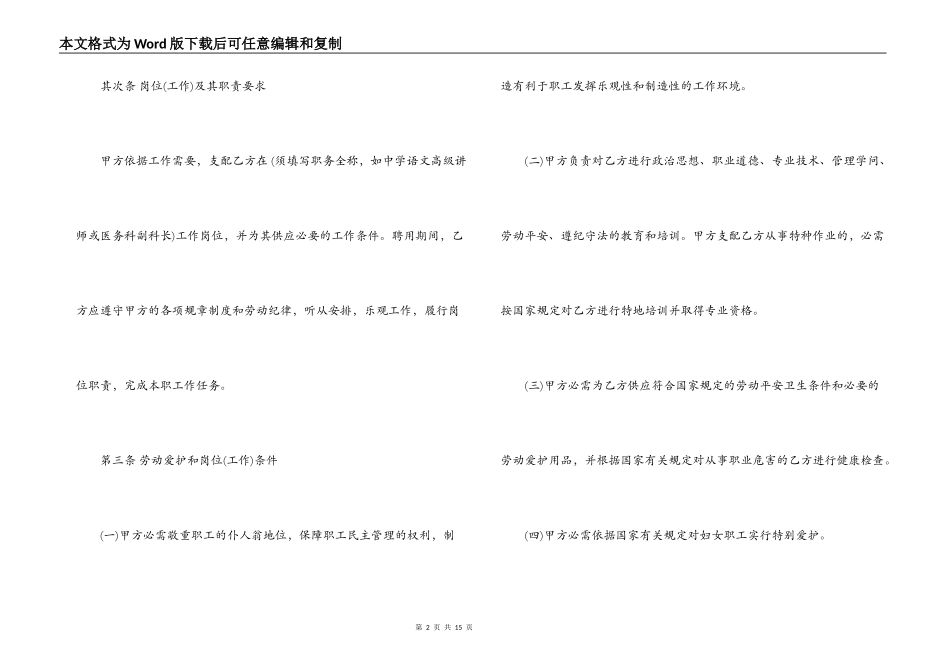 本文格式为Word版下载后可任意编辑和复制

其次条 岗位(工作)及其职责要求

甲方依据工作需要，支配乙方在 (须填写职务全称，如中学语文高级讲师或医务科副科长)工作岗位，并为其供应必要的工作条件。聘用期间，乙方应遵守甲方的各项规章制度和劳动纪律，听从安排，乐观工作，履行岗位职责，完成本职工作任务。

第三条 劳动爱护和岗位(工作)条件

(一)甲方必需敬重职工的仆人翁地位，保障职工民主管理的权利，制造有利于职工发挥乐观性和制造性的工作环境。

(二)甲方负责对乙方进行政治思想、职业道德、专业技术、管理学问、劳动平安、遵纪守法的教育和培训。甲方支配乙方从事特种作业的，必需按国家规定对乙方进行特地培训并取得专业资格。

(三)甲方必需为乙方供应符合国家规定的劳动平安卫生条件和必要的劳动爱护用品，并根据国家有关规定对从事职业危害的乙方进行健康检查。

(四)甲方必需依据国家有关规定对妇女职工实行特别爱护。

第 2 页 共 15 页